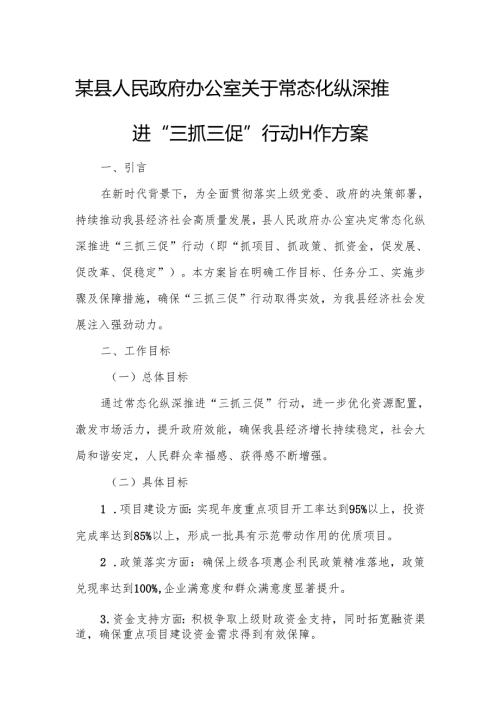 某县人民政府办公室关于常态化纵深推进“三抓三促”行动H作方案

一、引言

在新时代背景下，为全面贯彻落实上级党委、政府的决策部署，持续推动我县经济社会高质量发展，县人民政府办公室决定常态化纵深推进“三抓三促”行动（即“抓项目、抓政策、抓资金，促发展、促改革、促稳定”）。本方案旨在明确工作目标、任务分工、实施步骤及保障措施，确保“三抓三促”行动取得实效，为我县经济社会发展注入强劲动力。

二、工作目标

（一）总体目标

通过常态化纵深推进“三抓三促”行动，进一步优化资源配置，激发市场活力，提升政府效能，确保我县经济增长持续稳定，社会大局和谐安定，人民群众幸福感、获得感不断增强。

（二）具体目标

1．项目建设方面：实现年度重点项目开工率达到95%以上，投资完成率达到85%以上，形成一批具有示范带动作用的优质项目。

2．政策落实方面：确保上级各项惠企利民政策精准落地，政策兑现率达到100%,企业满意度和群众满意度显著提升。

3.资金支持方面：积极争取上级财政资金支持，同时拓宽融资渠道，确保重点项目建设资金需求得到有效保障。